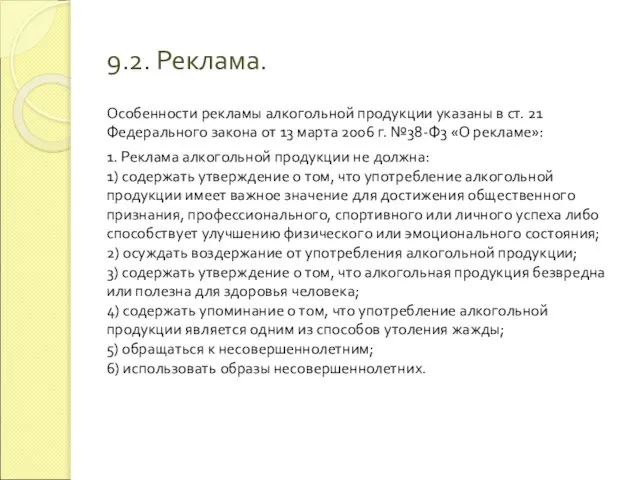 9.2. Реклама.

Особенности рекламы алкогольной продукции указаны в ст. 21 Федерального закона от 13 марта 2006 г. №38-ФЗ «О рекламе»:

1. Реклама алкогольной продукции не должна:
1) содержать утверждение о том, что употребление алкогольной продукции имеет важное значение для достижения общественного признания, профессионального, спортивного или личного успеха либо способствует улучшению физического или эмоционального состояния;
2) осуждать воздержание от употребления алкогольной продукции;
3) содержать утверждение о том, что алкогольная продукция безвредна или полезна для здоровья человека;
4) содержать упоминание о том, что употребление алкогольной продукции является одним из способов утоления жажды;
5) обращаться к несовершеннолетним;
6) использовать образы несовершеннолетних.